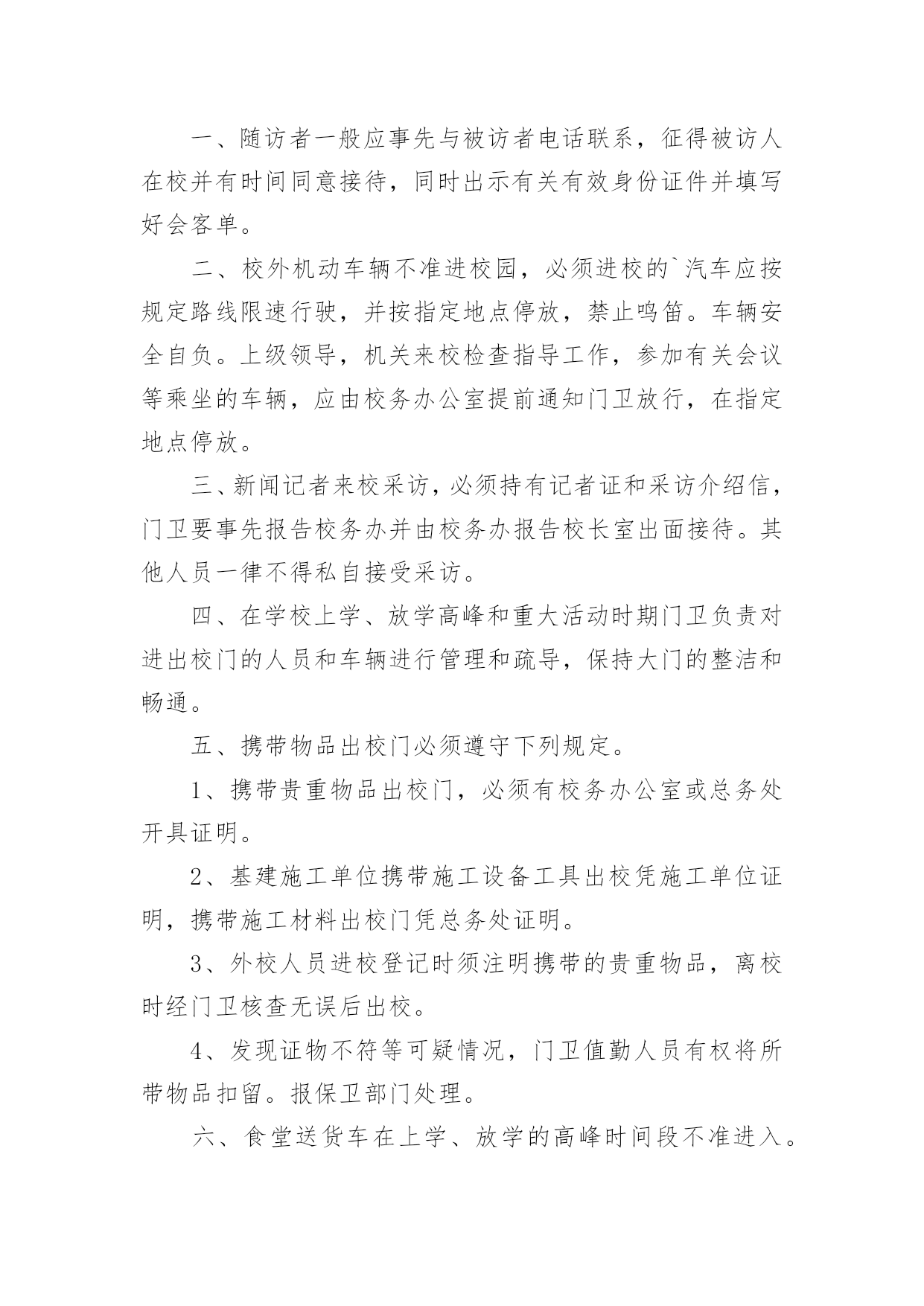 一、随访者一般应事先与被访者电话联系，征得被访人在校并有时间同意接待，同时出示有关有效身份证件并填写好会客单。

二、校外机动车辆不准进校园，必须进校的`汽车应按规定路线限速行驶，并按指定地点停放，禁止鸣笛。车辆安全自负。上级领导，机关来校检查指导工作，参加有关会议等乘坐的车辆，应由校务办公室提前通知门卫放行，在指定地点停放。

三、新闻记者来校采访，必须持有记者证和采访介绍信，门卫要事先报告校务办并由校务办报告校长室出面接待。其他人员一律不得私自接受采访。

四、在学校上学、放学高峰和重大活动时期门卫负责对进出校门的人员和车辆进行管理和疏导，保持大门的整洁和畅通。

五、携带物品出校门必须遵守下列规定。

1、携带贵重物品出校门，必须有校务办公室或总务处开具证明。

2、基建施工单位携带施工设备工具出校凭施工单位证明，携带施工材料出校门凭总务处证明。

3、外校人员进校登记时须注明携带的贵重物品，离校时经门卫核查无误后出校。

4、发现证物不符等可疑情况，门卫值勤人员有权将所带物品扣留。报保卫部门处理。

六、食堂送货车在上学、放学的高峰时间段不准进入。